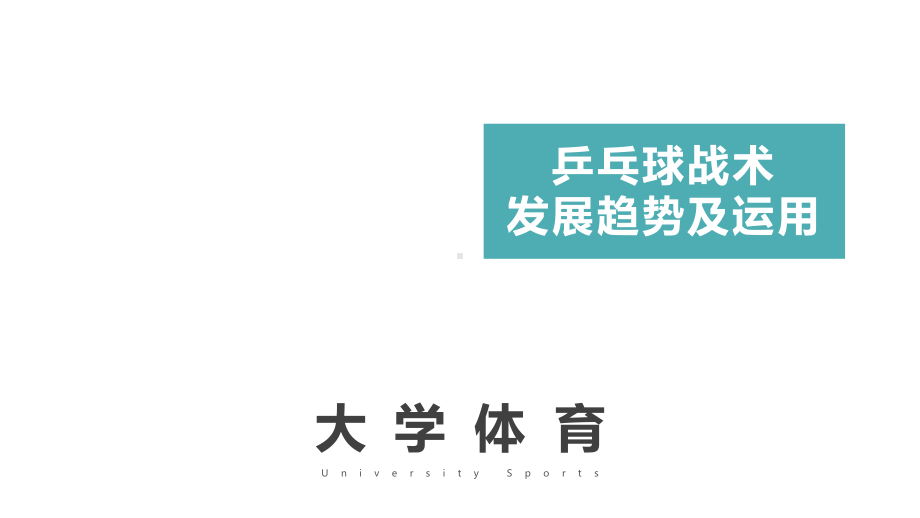 乒乓球战术
发展趋势及运用

大学体育
University Sports